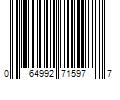 0 64992 71597 7